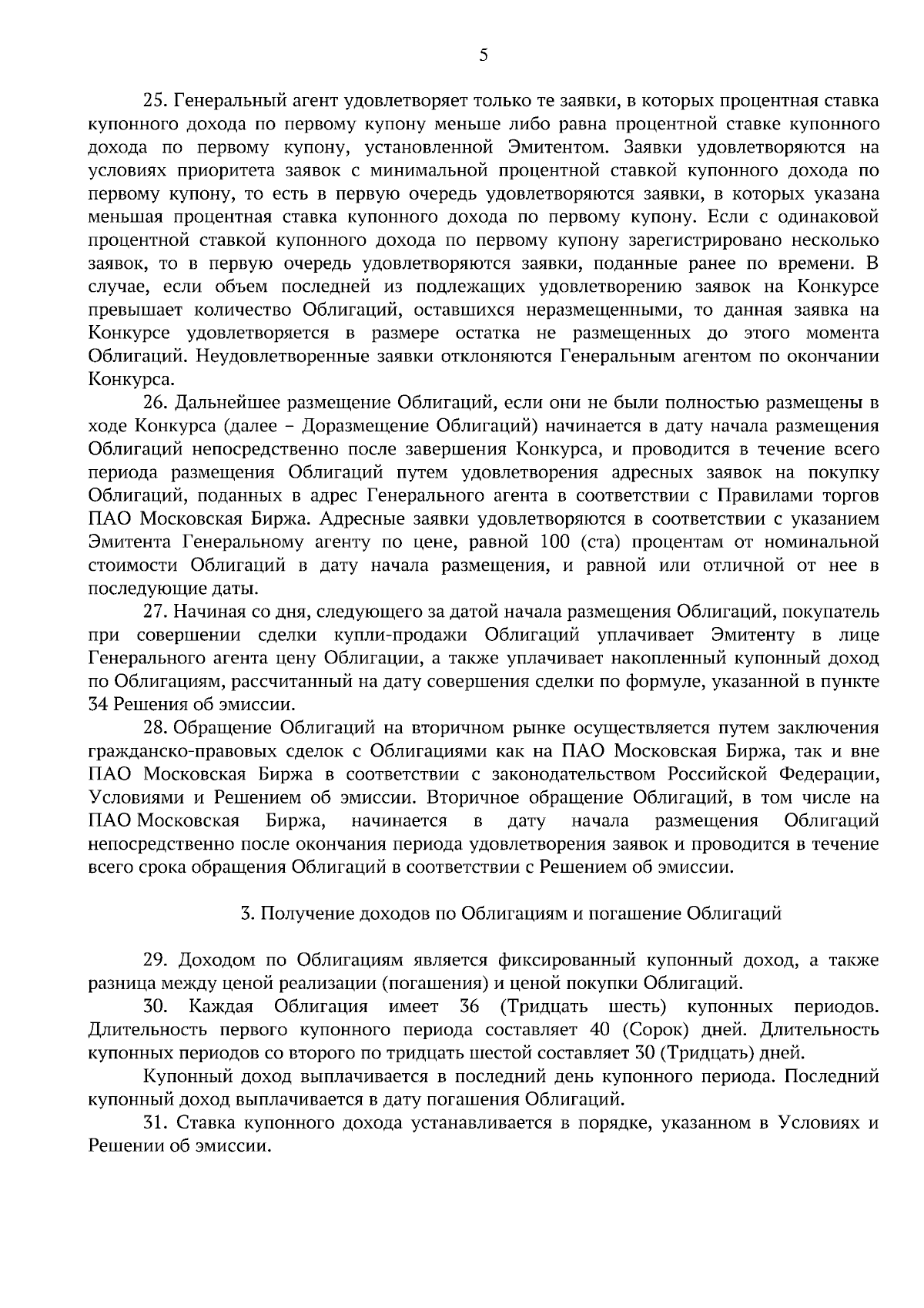 5

25. Генеральный агент удовлетворяет только те заявки, в которых процентная ставка купонного дохода по первому купону меньше либо равна процентной ставке купонного дохода по первому купону, установленной Эмитентом. Заявки удовлетворяются на условиях приоритета заявок с минимальной процентной ставкой купонного дохода по первому купону, то есть в первую очередь удовлетворяются заявки, в которых указана меньшая процентная ставка купонного дохода по первому купону. Если с одинаковой процентной ставкой купонного дохода по первому купону зарегистрировано несколько заявок, то в первую очередь удовлетворяются заявки, поданные ранее по времени. В случае, если объем последней из подлежащих удовлетворению заявок на Конкурсе превышает количество Облигаций, оставшихся неразмещенными, то данная заявка на Конкурсе удовлетворяется в размере остатка не размещенных до этого момента Облигаций. Неудовлетворенные заявки отклоняются Генеральным агентом по окончании Конкурса.

26. Дальнейшее размещение Облигаций, если они не были полностью размещены в ходе Конкурса (далее – Доразмещение Облигаций) начинается в дату начала размещения Облигаций непосредственно после завершения Конкурса, и проводится в течение всего периода размещения Облигаций путем удовлетворения адресных заявок на покупку Облигаций, поданных в адрес Генерального агента в соответствии с Правилами торгов ПАО Московская Биржа. Адресные заявки удовлетворяются в соответствии с указанием Эмитента Генеральному агенту по цене, равной 100 (ста) процентам от номинальной стоимости Облигаций в дату начала размещения, и равной или отличной от нее в последующие даты.

27. Начиная со дня, следующего за датой начала размещения Облигаций, покупатель при совершении сделки купли-продажи Облигаций уплачивает Эмитенту в лице Генерального агента цену Облигации, а также уплачивает накопленный купонный доход по Облигациям, рассчитанный на дату совершения сделки по формуле, указанной в пункте 34 Решения об эмиссии.

28. Обращение Облигаций на вторичном рынке осуществляется путем заключения гражданско-правовых сделок с Облигациями как на ПАО Московская Биржа, так и вне ПАО Московская Биржа в соответствии с законодательством Российской Федерации, Условиями и Решением об эмиссии. Вторичное обращение Облигаций, в том числе на ПАО Московская Биржа, начинается в дату начала размещения Облигаций непосредственно после окончания периода удовлетворения заявок и проводится в течение всего срока обращения Облигаций в соответствии с Решением об эмиссии.

3. Получение доходов по Облигациям и погашение Облигаций

29. Доходом по Облигациям является фиксированный купонный доход, а также разница между ценой реализации (погашения) и ценой покупки Облигаций.

30. Каждая Облигация имеет 36 (Тридцать шесть) купонных периодов. Длительность первого купонного периода составляет 40 (Сорок) дней. Длительность купонных периодов со второго по тридцать шестой составляет 30 (Тридцать) дней.

Купонный доход выплачивается в последний день купонного периода. Последний купонный доход выплачивается в дату погашения Облигаций.

31. Ставка купонного дохода устанавливается в порядке, указанном в Условиях и Решении об эмиссии.